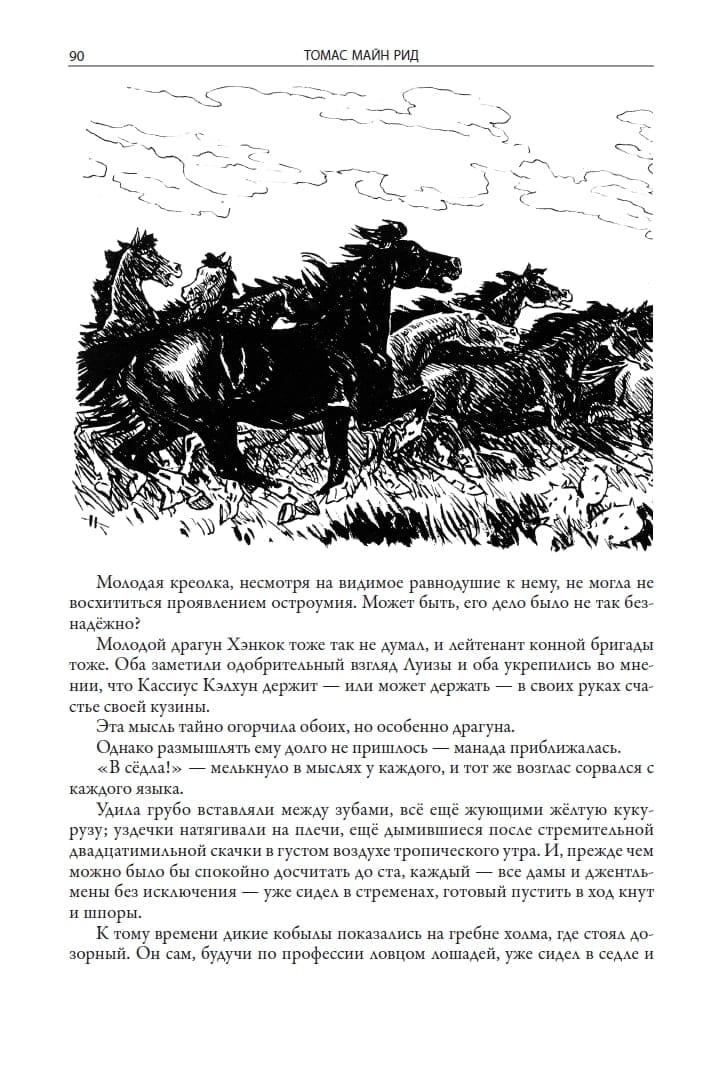 90 ТОМАС МАЙН РИД

Молодая креолка, несмотря на видимое равнодушие к нему, не могла не восхититься проявлением остроумия. Может быть, его дело было не так безнадёжно?

Молодой драгун Хэнкок тоже так не думал, и лейтенант конной бригады тоже. Оба заметили одобрительный взгляд Луизы и оба укрепились во мнении, что Кассиус Кэлхун держит — или может держать — в своих руках счастье своей кузины.

Эта мысль тайно огорчила обоих, но особенно драгуна.

Однако размышлять ему долго не пришлось — манада приближалась.

«В сёдла!» — мелькнуло в мыслях у каждого, и тот же возглас сорвался с каждого языка.

Удила грубо вставляли между зубами, всё ещё жующими жёлтую кукурузу; уздечки натягивали на плечи, ещё дымившиеся после стремительной двадцатимильной скачки в густом воздухе тропического утра. И, прежде чем можно было бы спокойно досчитать до ста, каждый — все дамы и джентльмены без исключения — уже сидел в стременах, готовый пустить в ход кнут и шпоры.

К тому времени дикие кобылы показались на гребне холма, где стоял дозорный. Он сам, будучи по профессии ловцом лошадей, уже сидел в седле и